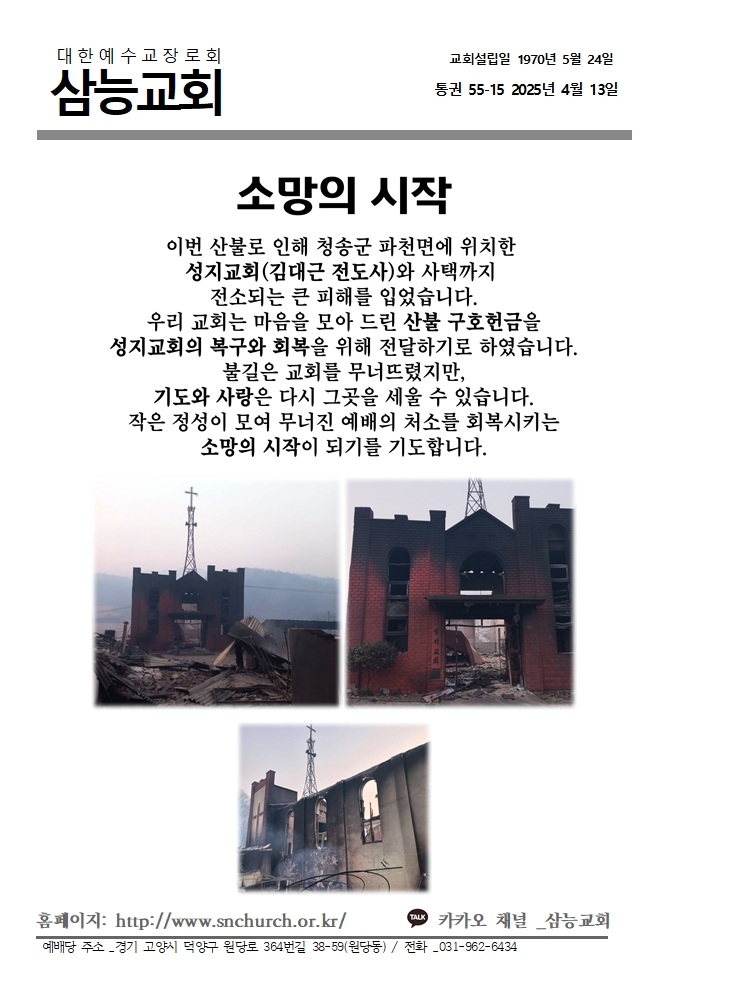 대한예수교장로회
삼능교회

교회설립일 1970년 5월 24일
통권 55-15 2025년 4월 13일

소망의 시작

이번 산불로 인해 청송군 파천면에 위치한 성지교회(김대근 전도사)와 사택까지 전소되는 큰 피해를 입었습니다. 우리 교회는 마음을 모아 드린 산불 구호헌금을 성지교회의 복구와 회복을 위해 전달하기로 하였습니다. 불길은 교회를 무너뜨렸지만, 기도와 사랑은 다시 그곳을 세울 수 있습니다. 작은 정성이 모여 무너진 예배의 처소를 회복시키는 소망의 시작이 되기를 기도합니다.

홈페이지: http://www.snchurch.or.kr/
TALK 카카오 채널 _삼능교회

예배당 주소 _경기 고양시 덕양구 원당로 364번길 38-59(원당동) / 전화 _031-962-6434